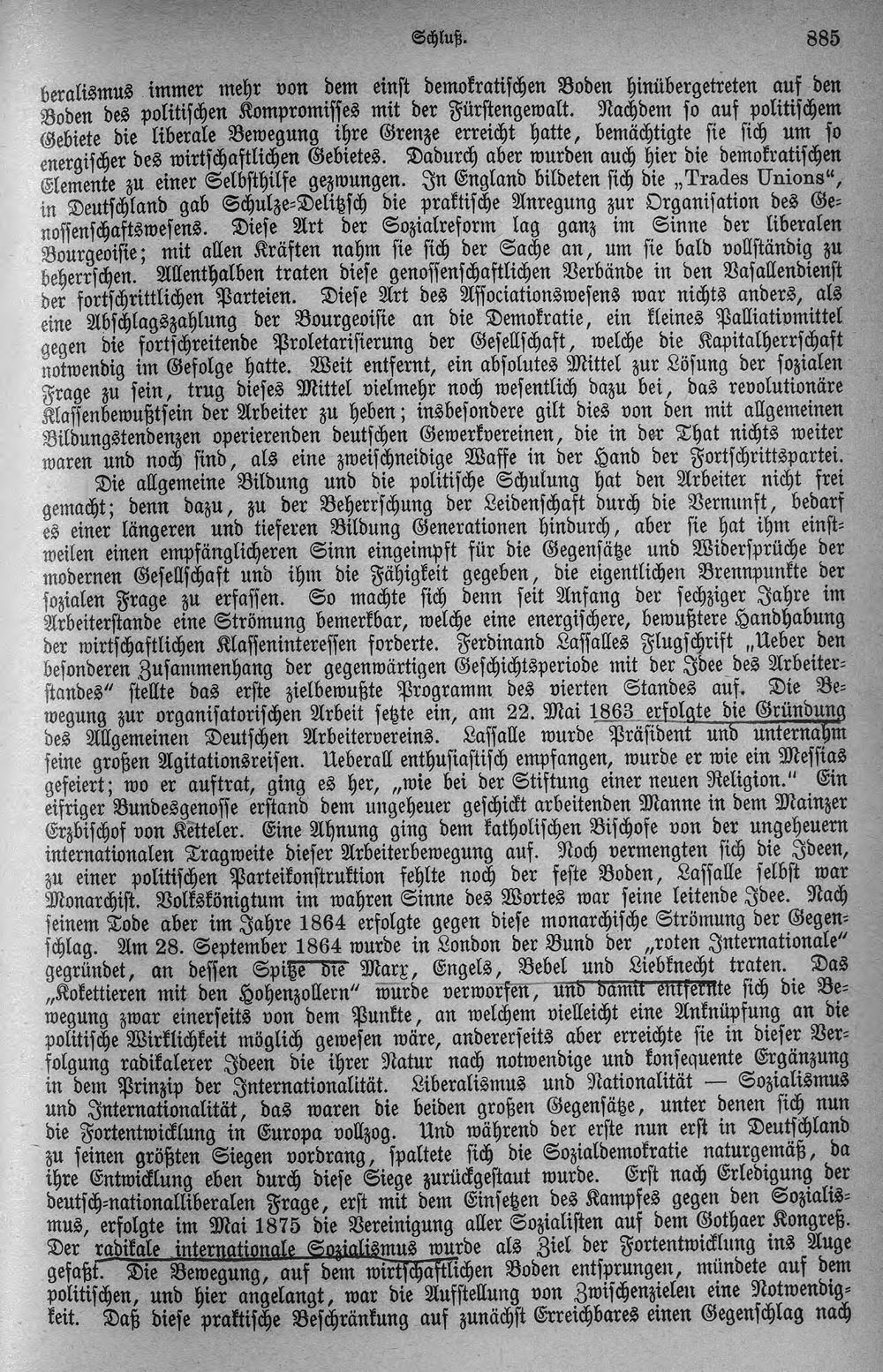 Schluß. 885

beralismus immer mehr von dem einst demokratischen Boden hinübergetreten auf den Boden des politischen Kompromisses mit der Fürstengewalt. Nachdem so auf politischem Gebiete die liberale Bewegung ihre Grenze erreicht hatte, bemächtigte sie sich um so energischer des wirtschaftlichen Gebietes. Dadurch aber wurden auch hier die demokratischen Elemente zu einer Selbsthilfe gezwungen. In England bildeten sich die „Trades Unions“, in Deutschland gab Schulze-Delitzsch die praktische Anregung zur Organisation des Genossenschaftswesens. Diese Art der Sozialreform lag ganz im Sinne der liberalen Bourgeoisie; mit allen Kräften nahm sie sich der Sache an, um sie bald vollständig zu beherrschen. Allenthalben traten diese genossenschaftlichen Verbände in den Vasallendienst der fortschrittlichen Parteien. Diese Art des Associationswesens war nichts anders, als eine Abschlagszahlung der Bourgeoisie an die Demokratie, ein kleines Palliativmittel gegen die fortschreitende Proletarisierung der Gesellschaft, welche die Kapitalherrschaft notwendig im Gefolge hatte. Weit entfernt, ein absolutes Mittel zur Lösung der sozialen Frage zu sein, trug dieses Mittel vielmehr noch wesentlich dazu bei, das revolutionäre Klassenbewußtsein der Arbeiter zu heben; insbesondere gilt dies von den mit allgemeinen Bildungstendenzen operierenden deutschen Gewerkvereinen, die in der That nichts weiter waren und noch sind, als eine zweischneidige Waffe in der Hand der Fortschrittspartei.

Die allgemeine Bildung und die politische Schulung hat den Arbeiter nicht frei gemacht; denn dazu, zu der Beherrschung der Leidenschaft durch die Vernunft, bedarf es einer längeren und tieferen Bildung Generationen hindurch, aber sie hat ihm einstweilen einen empfänglicheren Sinn eingeimpft für die Gegensätze und Widersprüche der modernen Gesellschaft und ihm die Fähigkeit gegeben, die eigentlichen Brennpunkte der sozialen Frage zu erfassen. So machte sich denn seit Anfang der sechziger Jahre im Arbeiterstande eine Strömung bemerkbar, welche eine energischere, bewußtere Handhabung der wirtschaftlichen Klasseninteressen forderte. Ferdinand Lassalles Flugschrift „Ueber den besonderen Zusammenhang der gegenwärtigen Geschichtsperiode mit der Idee des Arbeiterstandes“ stellte das erste zielbewußte Programm des vierten Standes auf. Die Bewegung zur organisatorischen Arbeit setzte ein, am 22. Mai 1863 erfolgte die Gründung des Allgemeinen Deutschen Arbeitervereins. Lassalle wurde Präsident und unternahm seine großen Agitationsreisen. Ueberall enthusiastisch empfangen, wurde er wie ein Messias gefeiert; wo er auftrat, ging es her, „wie bei der Stiftung einer neuen Religion.“ Ein eifriger Bundesgenosse erstand dem ungeheuer geschickt arbeitenden Manne in dem Mainzer Erzbischof von Ketteler. Eine Ahnung ging dem katholischen Bischofe von der ungeheuern internationalen Tragweite dieser Arbeiterbewegung auf. Noch vermengten sich die Ideen, zu einer politischen Parteikonstruktion fehlte noch der feste Boden, Lassalle selbst war Monarchist. Volkskönigtum im wahren Sinne des Wortes war seine leitende Idee. Nach seinem Tode aber im Jahre 1864 erfolgte gegen diese monarchische Strömung der Gegenschlag. Am 28. September 1864 wurde in London der Bund der „roten Internationale“ gegründet, an dessen Spitze die Marx, Engels, Bebel und Liebknecht traten. Das „Kokettieren mit den Hohenzollern“ wurde verworfen, und damit entfernte sich die Bewegung zwar einerseits von dem Punkte, an welchem vielleicht eine Anknüpfung an die politische Wirklichkeit möglich gewesen wäre, andererseits aber erreichte sie in dieser Verfolgung radikalerer Ideen die ihrer Natur nach notwendige und konsequente Ergänzung in dem Prinzip der Internationalität. Liberalismus und Nationalität — Sozialismus und Internationalität, das waren die beiden großen Gegensätze, unter denen sich nun die Fortentwicklung in Europa vollzog. Und während der erste nun erst in Deutschland zu seinen größten Siegen vordrang, spaltete sich die Sozialdemokratie naturgemäß, da ihre Entwicklung eben durch diese Siege zurückgestaut wurde. Erst nach Erledigung der deutsch-nationalliberalen Frage, erst mit dem Einsetzen des Kampfes gegen den Sozialismus, erfolgte im Mai 1875 die Vereinigung aller Sozialisten auf dem Gothaer Kongreß. Der radikale internationale Sozialismus wurde als Ziel der Fortentwicklung ins Auge gefaßt. Die Bewegung, auf dem wirtschaftlichen Boden entsprungen, mündete auf dem politischen, und hier angelangt, war die Aufstellung von Zwischenzielen eine Notwendigkeit. Daß diese praktische Beschränkung auf zunächst Erreichbares einen Gegenschlag nach